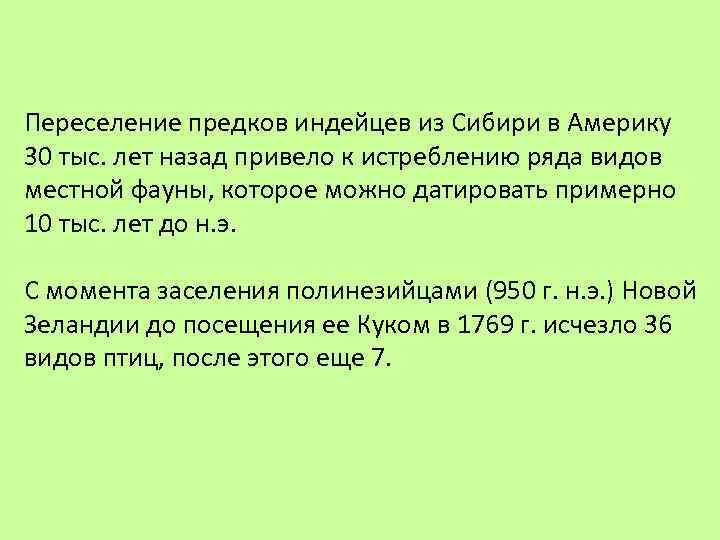 Переселение предков индейцев из Сибири в Америку 30 тыс. лет назад привело к истреблению ряда видов местной фауны, которое можно датировать примерно 10 тыс. лет до н.э.

С момента заселения полинезийцами (950 г. н.э.) Новой Зеландии до посещения ее Куком в 1769 г. исчезло 36 видов птиц, после этого еще 7.